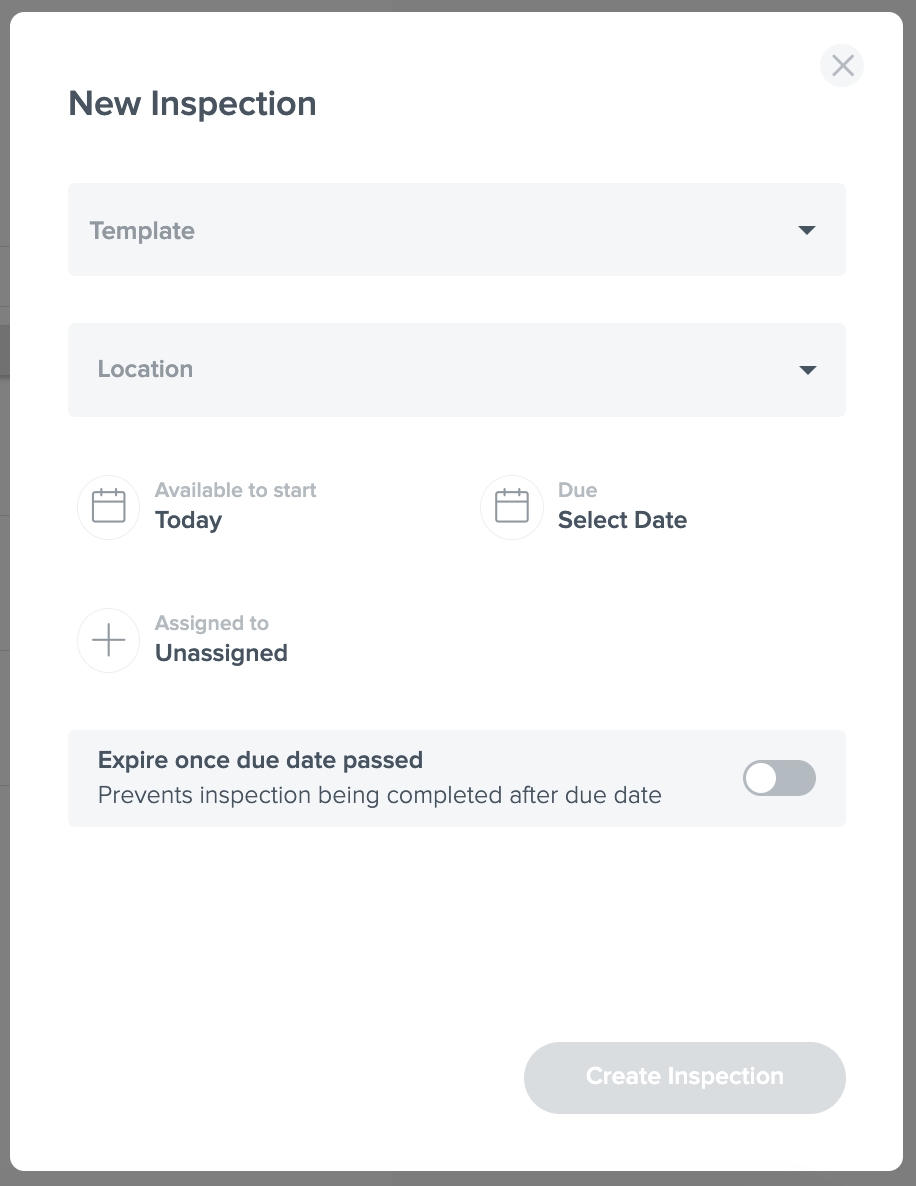 New Inspection

Template

Location

Available to start
Today

Due
Select Date

Assigned to
Unassigned

Expire once due date passed
Prevents inspection being completed after due date

Create Inspection